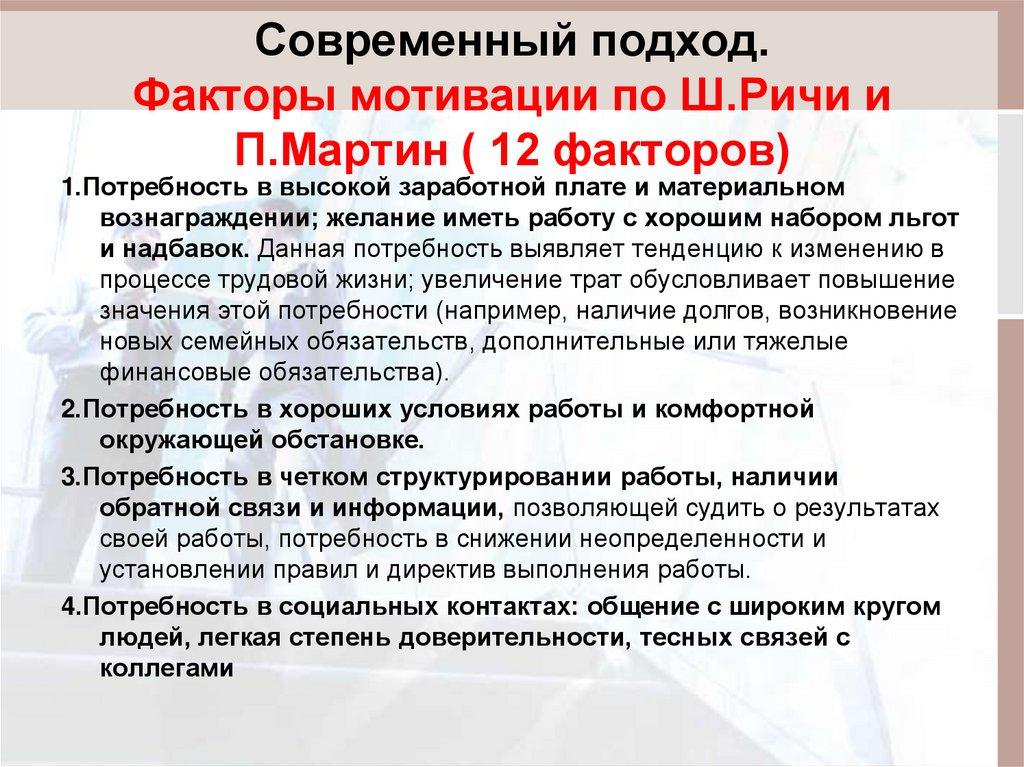 Современный подход.
Факторы мотивации по Ш.Ричи и П.Мартин ( 12 факторов)

1.Потребность в высокой заработной плате и материальном вознаграждении; желание иметь работу с хорошим набором льгот и надбавок. Данная потребность выявляет тенденцию к изменению в процессе трудовой жизни; увеличение трат обусловливает повышение значения этой потребности (например, наличие долгов, возникновение новых семейных обязательств, дополнительные или тяжелые финансовые обязательства).

2.Потребность в хороших условиях работы и комфортной окружающей обстановке.

3.Потребность в четком структурировании работы, наличии обратной связи и информации, позволяющей судить о результатах своей работы, потребность в снижении неопределенности и установлении правил и директив выполнения работы.

4.Потребность в социальных контактах: общение с широким кругом людей, легкая степень доверительности, тесных связей с коллегами